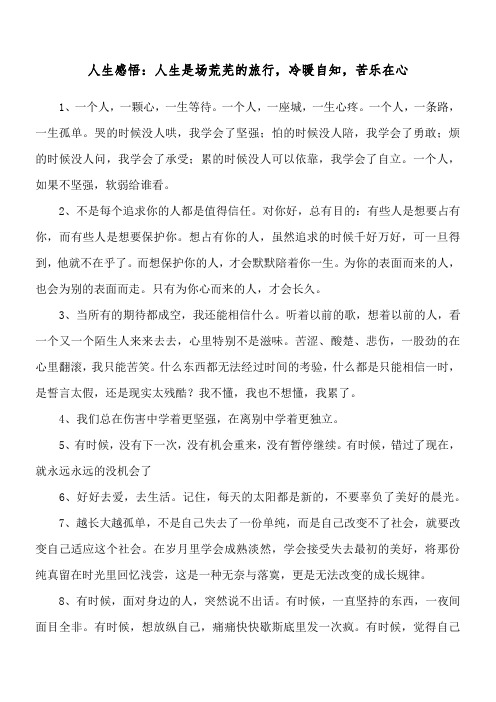 人生感悟：人生是场荒芜的旅行，冷暖自知，苦乐在心

1、一个人，一颗心，一生等待。一个人，一座城，一生心疼。一个人，一条路，一生孤单。哭的时候没人哄，我学会了坚强；怕的时候没人陪，我学会了勇敢；烦的时候没人问，我学会了承受；累的时候没人可以依靠，我学会了自立。一个人，如果不坚强，软弱给谁看。

2、不是每个追求你的人都是值得信任。对你好，总有目的：有些人是想要占有你，而有些人是想要保护你。想占有你的人，虽然追求的时候千好万好，可一旦得到，他就不在乎了。而想保护你的人，才会默默陪着你一生。为你的表面而来的人，也会为别的表面而走。只有为你心而来的人，才会长久。

3、当所有的期待都成空，我还能相信什么。听着以前的歌，想着以前的人，看一个又一个陌生人来来去去，心里特别不是滋味。苦涩、酸楚、悲伤，一股劲的在心里翻滚，我只能苦笑。什么东西都无法经过时间的考验，什么都是只能相信一时，是誓言太假，还是现实太残酷？我不懂，我也不想懂，我累了。

4、我们总在伤害中学着更坚强，在离别中学着更独立。

5、有时候，没有下一次，没有机会重来，没有暂停继续。有时候，错过了现在，就永远永远的没机会了

6、好好去爱，去生活。记住，每天的太阳都是新的，不要辜负了美好的晨光。

7、越长大越孤单，不是自己失去了一份单纯，而是自己改变不了社会，就要改变自己适应这个社会。在岁月里学会成熟淡然，学会接受失去最初的美好，将那份纯真留在时光里回忆浅尝，这是一种无奈与落寞，更是无法改变的成长规律。

8、有时候，面对身边的人，突然说不出话。有时候，一直坚持的东西，一夜间面目全非。有时候，想放纵自己，痛痛快快歇斯底里发一次疯。有时候，觉得自己